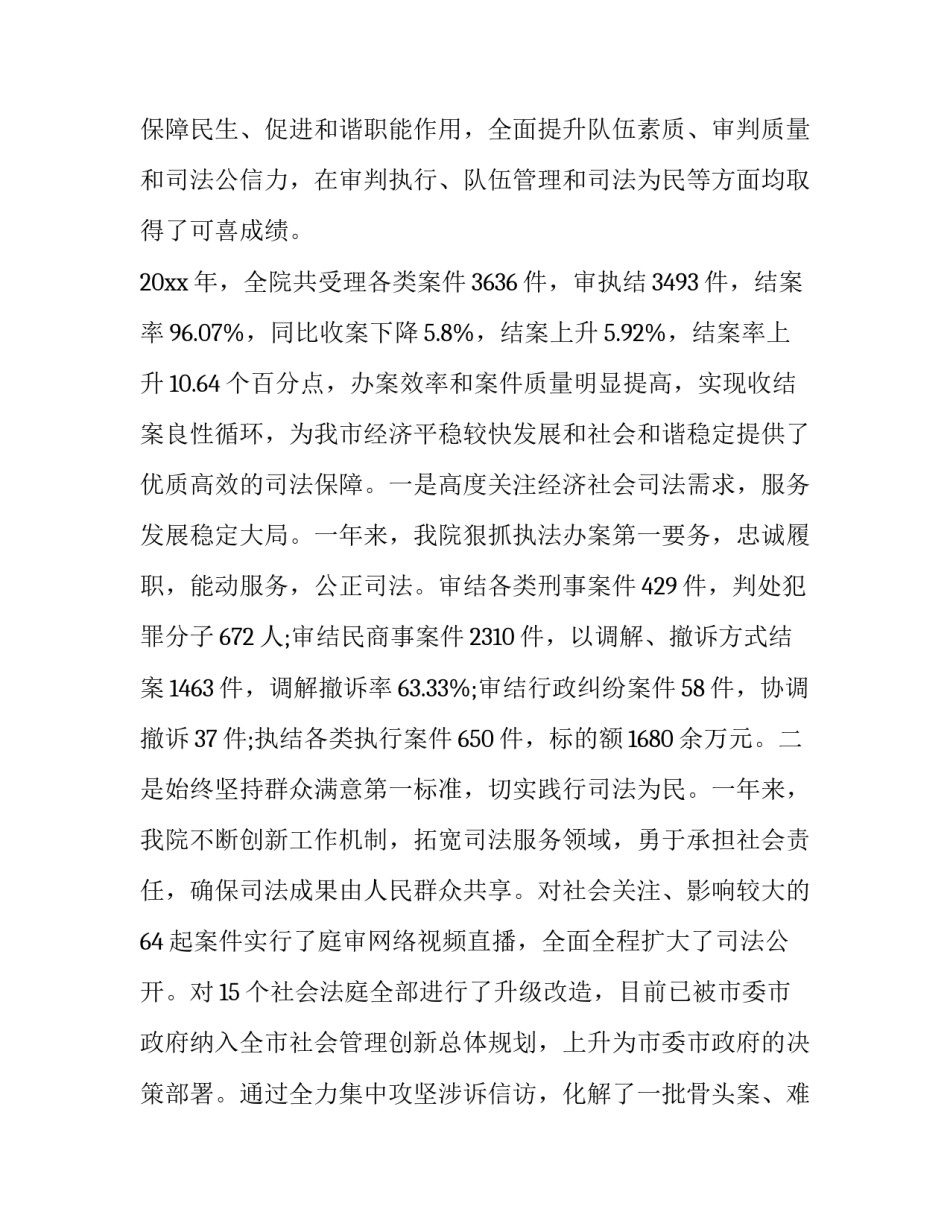 保障民生、促进和谐职能作用，全面提升队伍素质、审判质量和司法公信力，在审判执行、队伍管理和司法为民等方面均取得了可喜成绩。

20xx 年，全院共受理各类案件 3636 件，审执结 3493 件，结案率 96.07%，同比收案下降 5.8%，结案上升 5.92%，结案率上升 10.64 个百分点，办案效率和案件质量明显提高，实现收结案良性循环，为我市经济平稳较快发展和社会和谐稳定提供了优质高效的司法保障。一是高度关注经济社会司法需求，服务发展稳定大局。一年来，我院狠抓执法办案第一要务，忠诚履职，能动服务，公正司法。审结各类刑事案件 429 件，判处犯罪分子 672 人;审结民商事案件 2310 件，以调解、撤诉方式结案 1463 件，调解撤诉率 63.33%;审结行政纠纷案件 58 件，协调撤诉 37 件;执结各类执行案件 650 件，标的额 1680 余万元。二是始终坚持群众满意第一标准，切实践行司法为民。一年来，我院不断创新工作机制，拓宽司法服务领域，勇于承担社会责任，确保司法成果由人民群众共享。对社会关注、影响较大的 64 起案件实行了庭审网络视频直播，全面全程扩大了司法公开。对 15 个社会法庭全部进行了升级改造，目前已被市委市政府纳入全市社会管理创新总体规划，上升为市委市政府的决策部署。通过全力集中攻坚涉诉信访，化解了一批骨头案、难